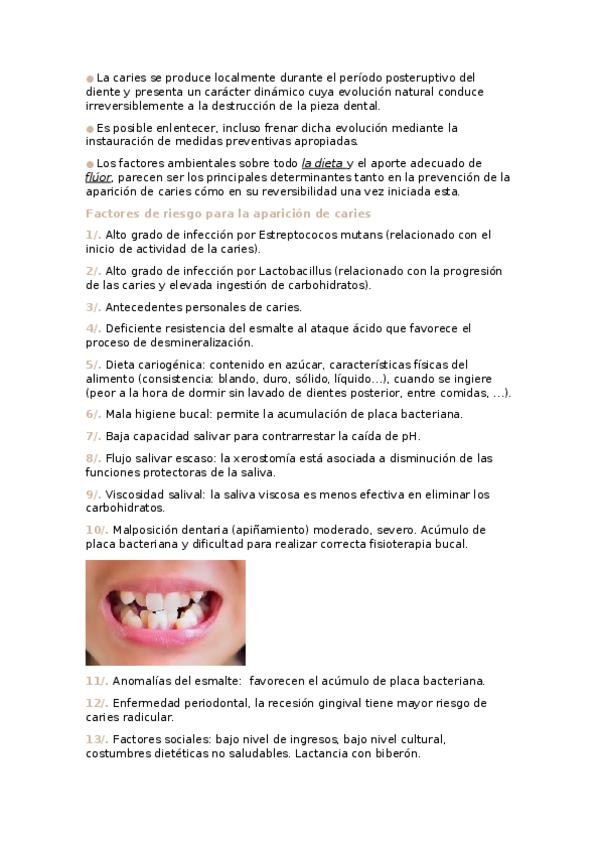 ● La caries se produce localmente durante el período posteruptivo del diente y presenta un carácter dinámico cuya evolución natural conduce irreversiblemente a la destrucción de la pieza dental.

● Es posible enlentecer, incluso frenar dicha evolución mediante la instauración de medidas preventivas apropiadas.

● Los factores ambientales sobre todo la dieta y el aporte adecuado de flúor, parecen ser los principales determinantes tanto en la prevención de la aparición de caries cómo en su reversibilidad una vez iniciada esta.

Factores de riesgo para la aparición de caries

1/. Alto grado de infección por Estreptococos mutans (relacionado con el inicio de actividad de la caries).

2/. Alto grado de infección por Lactobacillus (relacionado con la progresión de las caries y elevada ingestión de carbohidratos).

3/. Antecedentes personales de caries.

4/. Deficiente resistencia del esmalte al ataque ácido que favorece el proceso de desmineralización.

5/. Dieta cariogénica: contenido en azúcar, características físicas del alimento (consistencia: blando, duro, sólido, líquido...), cuando se ingiere (peor a la hora de dormir sin lavado de dientes posterior, entre comidas, ...).

6/. Mala higiene bucal: permite la acumulación de placa bacteriana.

7/. Baja capacidad salivar para contrarrestar la caída de pH.

8/. Flujo salivar escaso: la xerostomía está asociada a disminución de las funciones protectoras de la saliva.

9/. Viscosidad salival: la saliva viscosa es menos efectiva en eliminar los carbohidratos.

10/. Malposición dentaria (apiñamiento) moderado, severo. Acúmulo de placa bacteriana y dificultad para realizar correcta fisioterapia bucal.

11/. Anomalías del esmalte: favorecen el acúmulo de placa bacteriana.

12/. Enfermedad periodontal, la recesión gingival tiene mayor riesgo de caries radicular.

13/. Factores sociales: bajo nivel de ingresos, bajo nivel cultural, costumbres dietéticas no saludables. Lactancia con biberón.